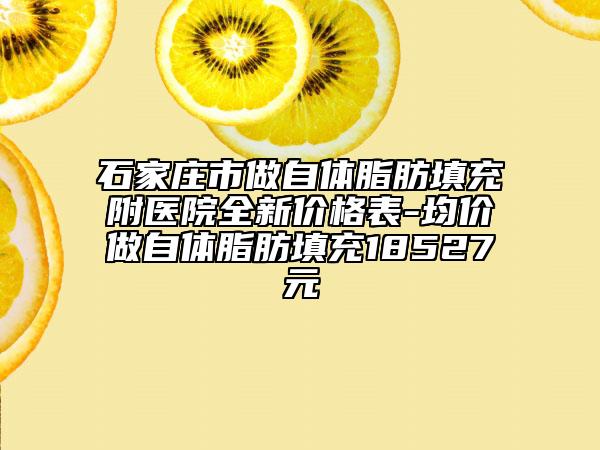 石家庄市做自体脂肪填充附医院全新价格表-均价做自体脂肪填充18527元